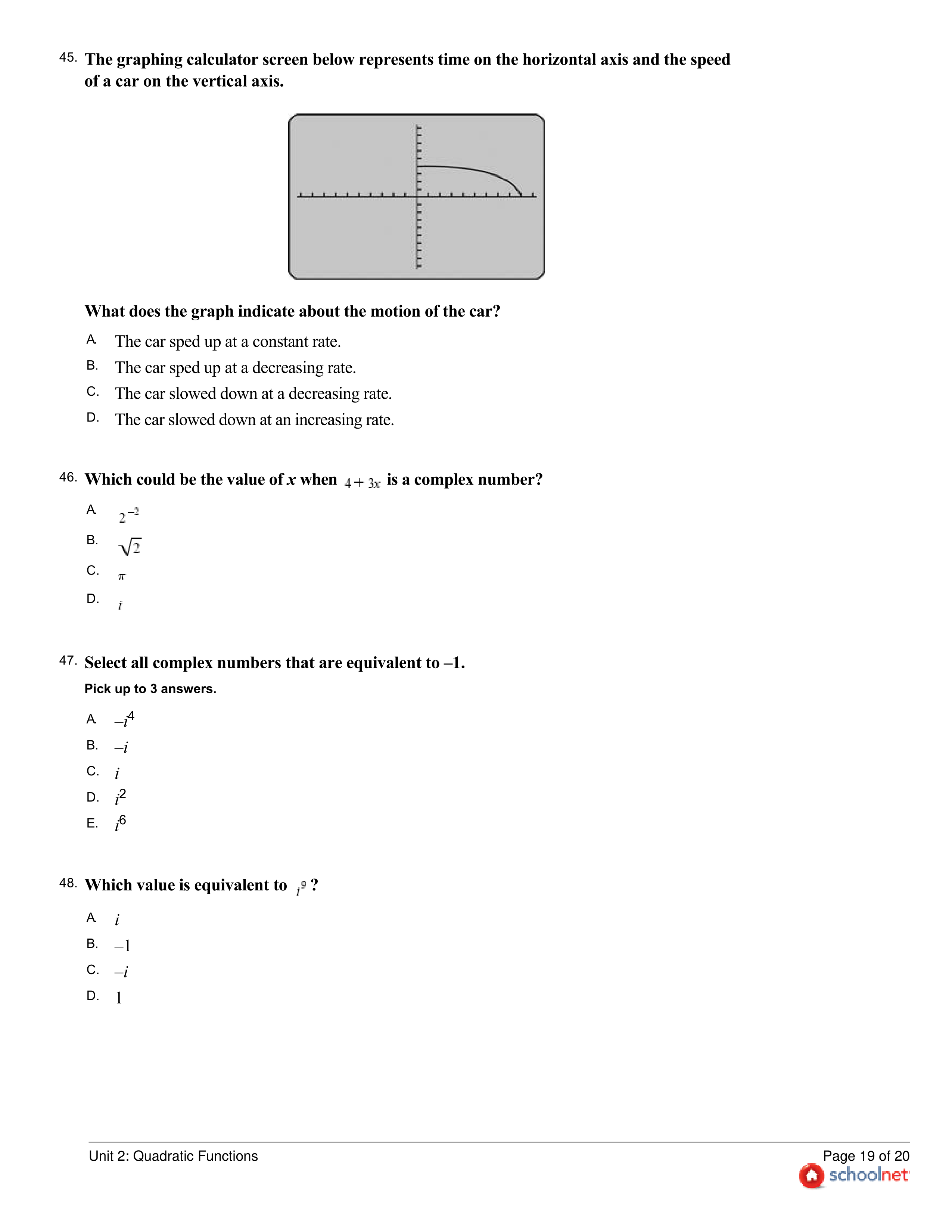 45. The graphing calculator screen below represents time on the horizontal axis and the speed of a car on the vertical axis.

What does the graph indicate about the motion of the car?

A. The car sped up at a constant rate.
B. The car sped up at a decreasing rate.
C. The car slowed down at a decreasing rate.
D. The car slowed down at an increasing rate.

46. Which could be the value of $x$ when $4+3x$ is a complex number?

A. $2^{-2}$
B. $\sqrt{2}$
C. $\pi$
D. $i$

47. Select all complex numbers that are equivalent to –1.
Pick up to 3 answers.

A. $-i^4$
B. $-i$
C. $i$
D. $i^2$
E. $i^6$

48. Which value is equivalent to $i^9$ ?

A. $i$
B. $-1$
C. $-i$
D. $1$

Unit 2: Quadratic Functions
Page 19 of 20
schoolnet